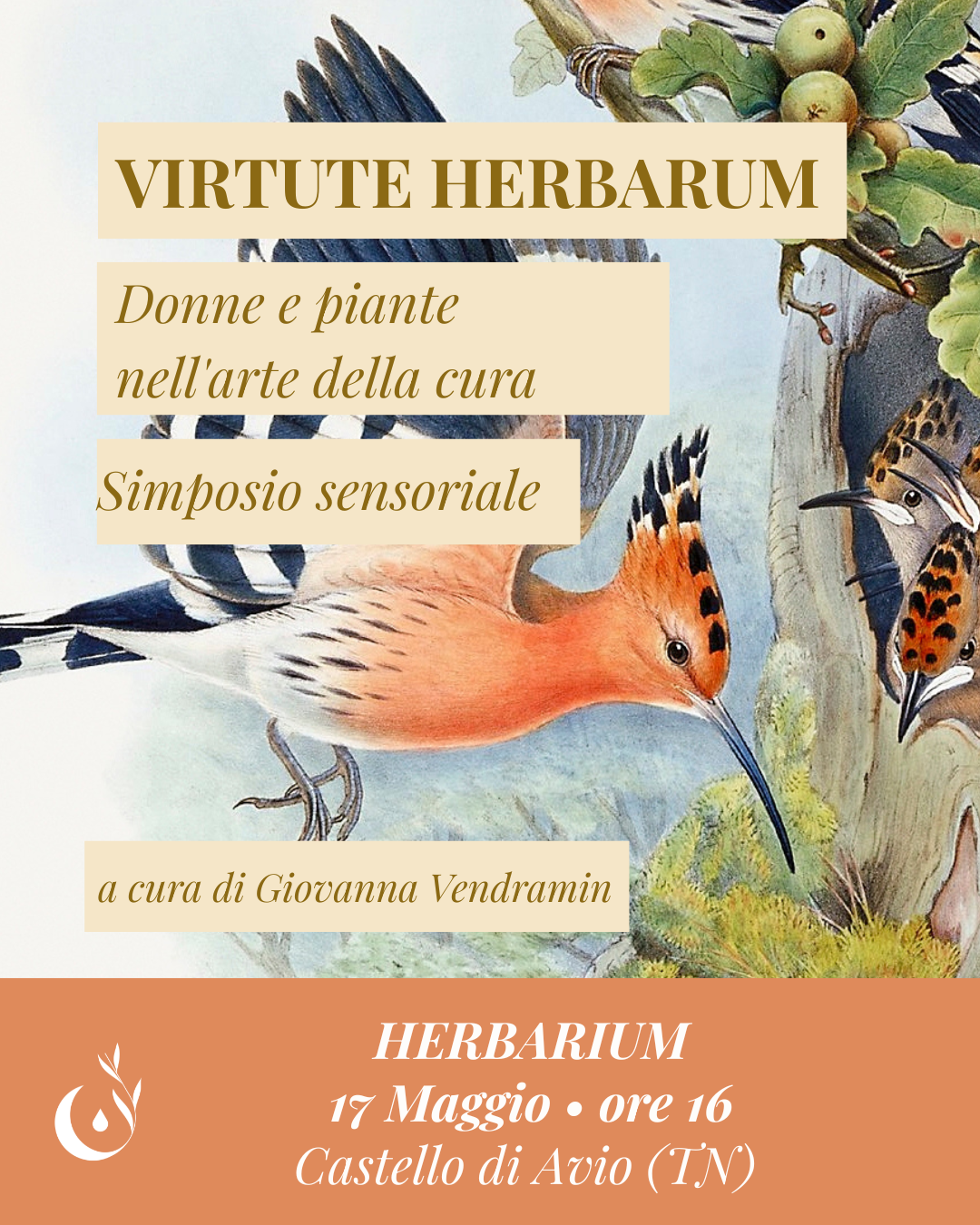 VIRTUTE HERBARUM

Donne e piante
nell'arte della cura

Simposio sensoriale

a cura di Giovanna Vendramin

HERBARIUM
17 Maggio • ore 16
Castello di Avio (TN)